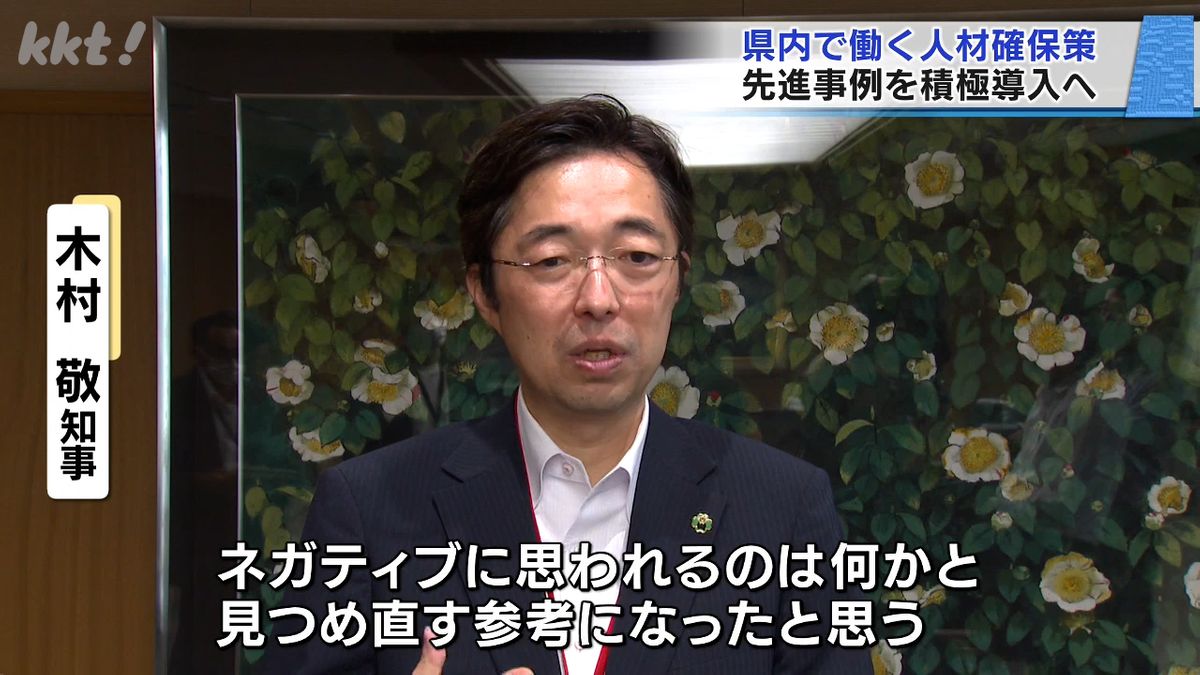 kkt!

県内で働く人材確保策
先進事例を積極導入へ

木村 敬 知事

ネガティブに思われるのは何かと
見つめ直す参考になったと思う